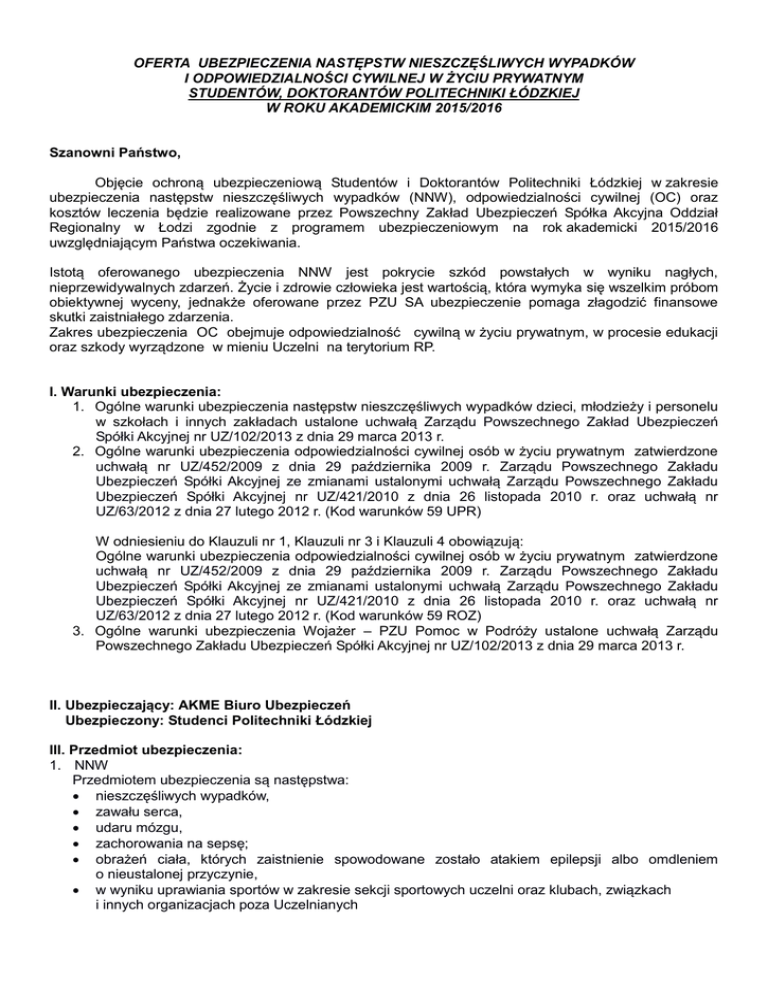 OFERTA UBEZPIECZENIA NASTĘPSTW NIESZCZĘŚLIWYCH WYPADKÓW I ODPOWIEDZIALNOŚCI CYWILNEJ W ŻYCIU PRYWATNYM STUDENTÓW, DOKTORANTÓW POLITECHNIKI ŁÓDZKIEJ W ROKU AKADEMICKIM 2015/2016

Szanowni Państwo,

Objęcie ochroną ubezpieczeniową Studentów i Doktorantów Politechniki Łódzkiej w zakresie ubezpieczenia następstw nieszczęśliwych wypadków (NNW), odpowiedzialności cywilnej (OC) oraz kosztów leczenia będzie realizowane przez Powszechny Zakład Ubezpieczeń Spółka Akcyjna Oddział Regionalny w Łodzi zgodnie z programem ubezpieczeniowym na rok akademicki 2015/2016 uwzględniającym Państwa oczekiwania.

Istotą oferowanego ubezpieczenia NNW jest pokrycie szkód powstałych w wyniku nagłych, nieprzewidywalnych zdarzeń. Życie i zdrowie człowieka jest wartością, która wymyka się wszelkim próbom obiektywnej wyceny, jednakże oferowane przez PZU SA ubezpieczenie pomaga złagodzić finansowe skutki zaistniałego zdarzenia.
Zakres ubezpieczenia OC obejmuje odpowiedzialność cywilną w życiu prywatnym, w procesie edukacji oraz szkody wyrządzone w mieniu Uczelni na terytorium RP.

I. Warunki ubezpieczenia:
1. Ogólne warunki ubezpieczenia następstw nieszczęśliwych wypadków dzieci, młodzieży i personelu w szkołach i innych zakładach ustalone uchwałą Zarządu Powszechnego Zakład Ubezpieczeń Spółki Akcyjnej nr UZ/102/2013 z dnia 29 marca 2013 r.
2. Ogólne warunki ubezpieczenia odpowiedzialności cywilnej osób w życiu prywatnym zatwierdzone uchwałą nr UZ/452/2009 z dnia 29 października 2009 r. Zarządu Powszechnego Zakładu Ubezpieczeń Spółki Akcyjnej ze zmianami ustalonymi uchwałą Zarządu Powszechnego Zakładu Ubezpieczeń Spółki Akcyjnej nr UZ/421/2010 z dnia 26 listopada 2010 r. oraz uchwałą nr UZ/63/2012 z dnia 27 lutego 2012 r. (Kod warunków 59 UPR)

W odniesieniu do Klauzuli nr 1, Klauzuli nr 3 i Klauzuli 4 obowiązują:
Ogólne warunki ubezpieczenia odpowiedzialności cywilnej osób w życiu prywatnym zatwierdzone uchwałą nr UZ/452/2009 z dnia 29 października 2009 r. Zarządu Powszechnego Zakładu Ubezpieczeń Spółki Akcyjnej ze zmianami ustalonymi uchwałą Zarządu Powszechnego Zakładu Ubezpieczeń Spółki Akcyjnej nr UZ/421/2010 z dnia 26 listopada 2010 r. oraz uchwałą nr UZ/63/2012 z dnia 27 lutego 2012 r. (Kod warunków 59 ROZ)
3. Ogólne warunki ubezpieczenia Wojażer – PZU Pomoc w Podróży ustalone uchwałą Zarządu Powszechnego Zakładu Ubezpieczeń Spółki Akcyjnej nr UZ/102/2013 z dnia 29 marca 2013 r.

II. Ubezpieczający: AKME Biuro Ubezpieczeń
Ubezpieczony: Studenci Politechniki Łódzkiej

III. Przedmiot ubezpieczenia:
1. NNW
Przedmiotem ubezpieczenia są następstwa:
• nieszczęśliwych wypadków,
• zawału serca,
• udaru mózgu,
• zachorowania na sepsę;
• obrażeń ciała, których zaistnienie spowodowane zostało atakiem epilepsji albo omdleniem o nieustalonej przyczynie,
• w wyniku uprawiania sportów w zakresie sekcji sportowych uczelni oraz klubach, związkach i innych organizacjach poza Uczelnianych